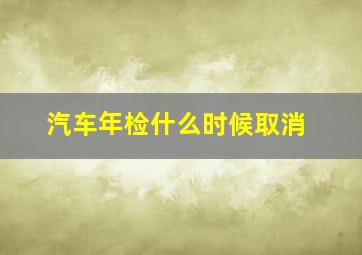 汽车年检什么时候取消